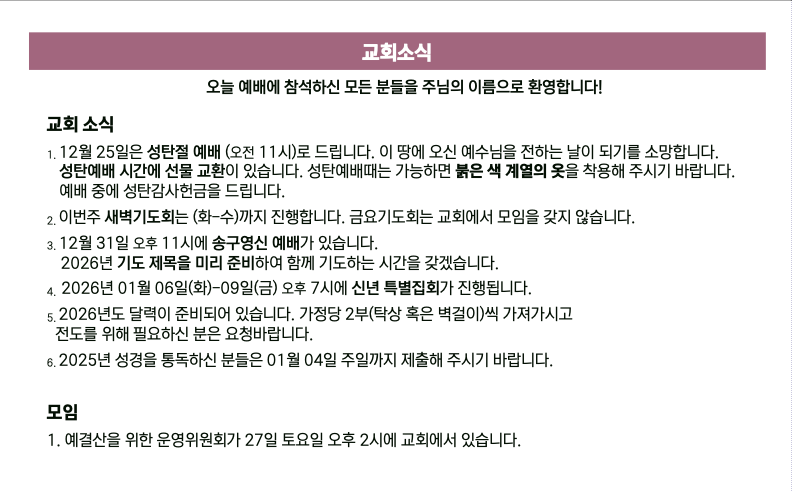 교회소식

오늘 예배에 참석하신 모든 분들을 주님의 이름으로 환영합니다!

교회 소식

1. 12월 25일은 성탄절 예배 (오전 11시)로 드립니다. 이 땅에 오신 예수님을 전하는 날이 되기를 소망합니다. 성탄예배 시간에 선물 교환이 있습니다. 성탄예배때는 가능하면 붉은 색 계열의 옷을 착용해 주시기 바랍니다. 예배 중에 성탄감사헌금을 드립니다.

2. 이번주 새벽기도회는 (화-수)까지 진행합니다. 금요기도회는 교회에서 모임을 갖지 않습니다.

3. 12월 31일 오후 11시에 송구영신 예배가 있습니다. 2026년 기도 제목을 미리 준비하여 함께 기도하는 시간을 갖겠습니다.

4. 2026년 01월 06일(화)-09일(금) 오후 7시에 신년 특별집회가 진행됩니다.

5. 2026년도 달력이 준비되어 있습니다. 가정당 2부(탁상 혹은 벽걸이)씩 가져가시고 전도를 위해 필요하신 분은 요청바랍니다.

6. 2025년 성경을 통독하신 분들은 01월 04일 주일까지 제출해 주시기 바랍니다.

모임

1. 예결산을 위한 운영위원회가 27일 토요일 오후 2시에 교회에서 있습니다.